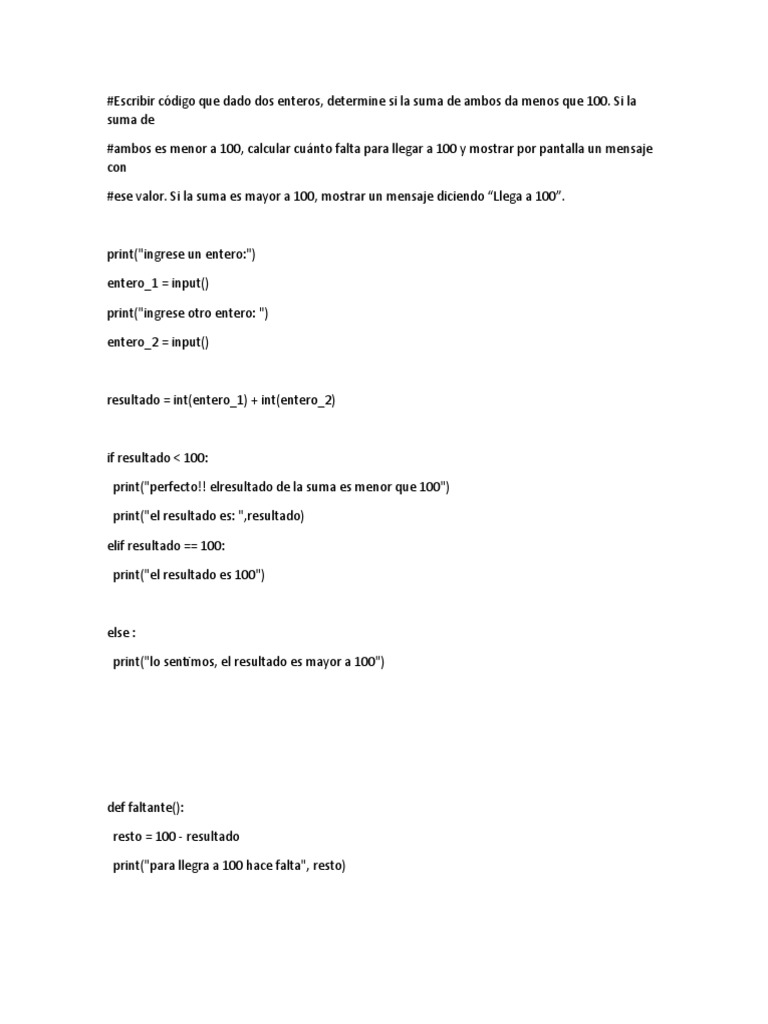 #Escribir código que dado dos enteros, determine si la suma de ambos da menos que 100. Si la suma de

#ambos es menor a 100, calcular cuánto falta para llegar a 100 y mostrar por pantalla un mensaje con

#ese valor. Si la suma es mayor a 100, mostrar un mensaje diciendo “Llega a 100”.

print("ingrese un entero:")

entero_1 = input()

print("ingrese otro entero: ")

entero_2 = input()

resultado = int(entero_1) + int(entero_2)

if resultado < 100:

  print("perfecto!! elresultado de la suma es menor que 100")

  print("el resultado es: ",resultado)

elif resultado == 100:

  print("el resultado es 100")

else :

  print("lo sentimos, el resultado es mayor a 100")

def faltante():

  resto = 100 - resultado

  print("para llegra a 100 hace falta", resto)